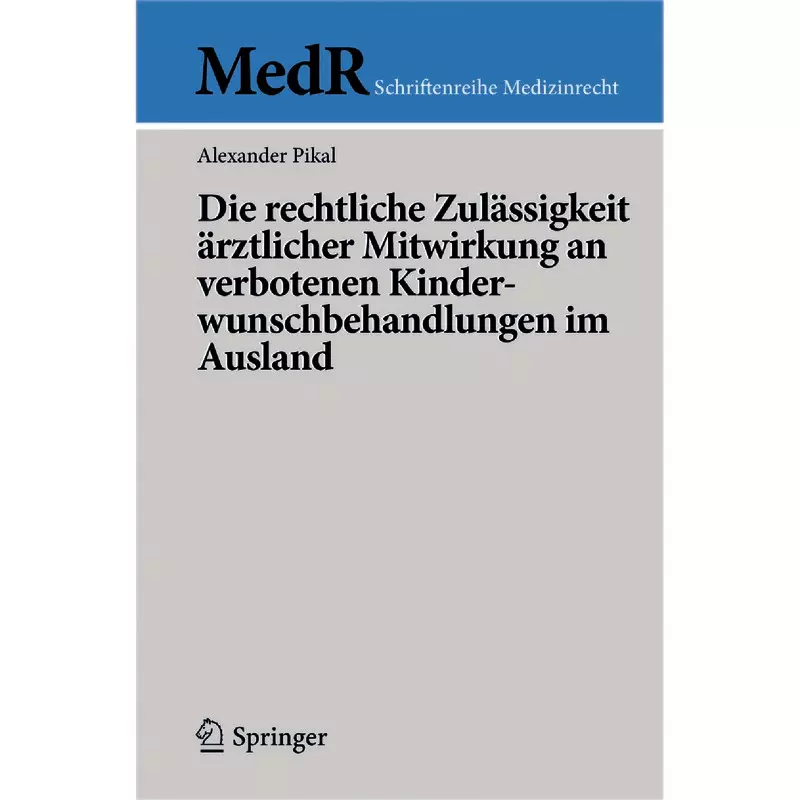 MedR Schriftenreihe Medizinrecht

Alexander Pikal

Die rechtliche Zulässigkeit ärztlicher Mitwirkung an verbotenen Kinderwunschbehandlungen im Ausland

Springer